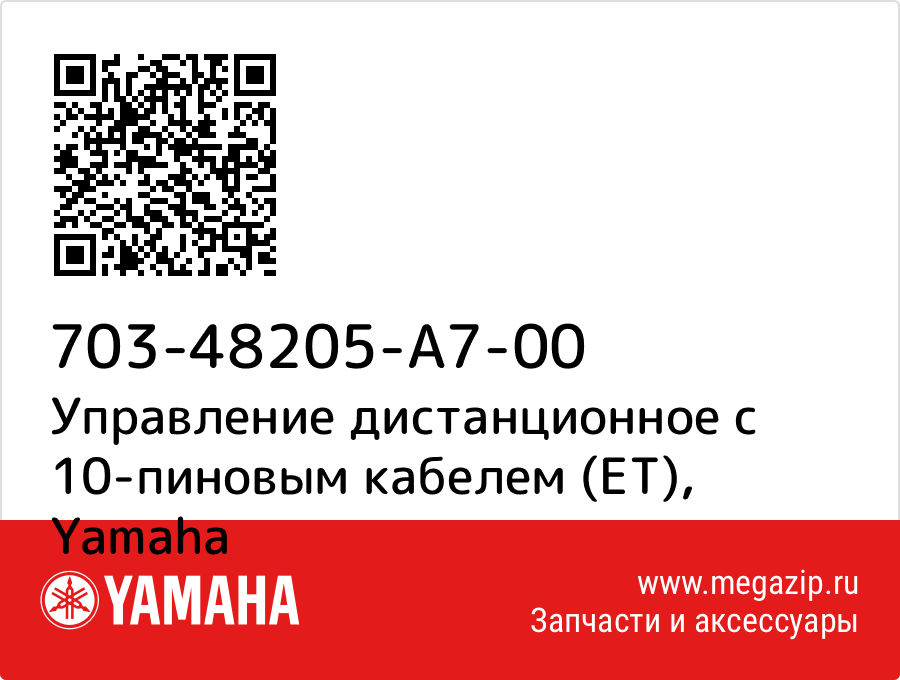 703-48205-A7-00
Управление дистанционное с 10-пиновым кабелем (ET), Yamaha

YAMAHA

www.megazip.ru
Запчасти и аксессуары